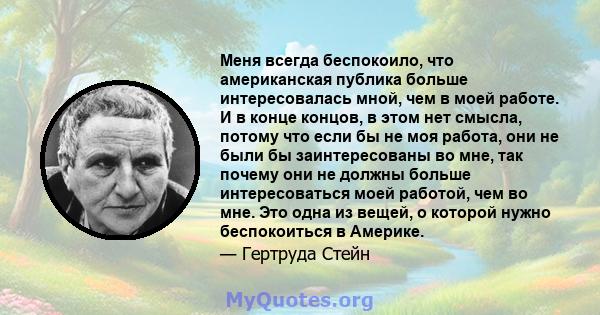 Меня всегда беспокоило, что американская публика больше интересовалась мной, чем в моей работе. И в конце концов, в этом нет смысла, потому что если бы не моя работа, они не были бы заинтересованы во мне, так почему они не должны больше интересоваться моей работой, чем во мне. Это одна из вещей, о которой нужно беспокоиться в Америке.

— Гертруда Стейн

MyQuotes.org